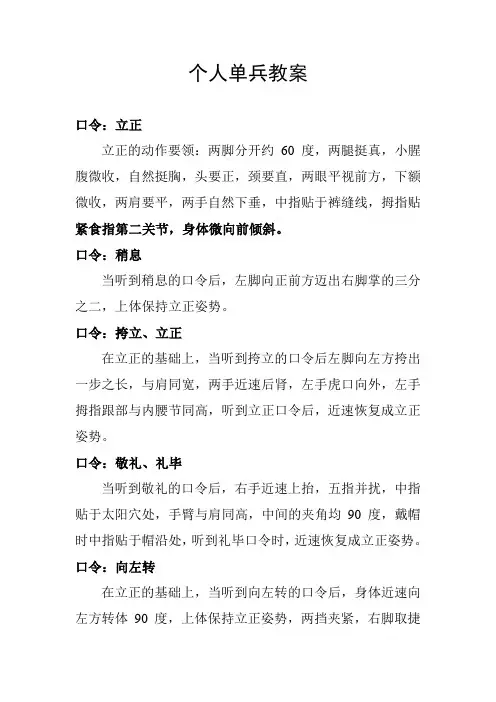 个人单兵教案

口令：立正

立正的动作要领：两脚分开约 60 度，两腿挺真，小腥腹微收，自然挺胸，头要正，颈要直，两眼平视前方，下额微收，两肩要平，两手自然下垂，中指贴于裤缝线，拇指贴紧食指第二关节，身体微向前倾斜。

口令：稍息

当听到稍息的口令后，左脚向正前方迈出右脚掌的三分之二，上体保持立正姿势。

口令：挎立、立正

在立正的基础上，当听到挎立的口令后左脚向左方挎出一步之长，与肩同宽，两手近速后肾，左手虎口向外，左手拇指跟部与内腰节同高，听到立正口令后，近速恢复成立正姿势。

口令：敬礼、礼毕

当听到敬礼的口令后，右手近速上抬，五指并扰，中指贴于太阳穴处，手臂与肩同高，中间的夹角均 90 度，戴帽时中指贴于帽沿处，听到礼毕口令时，近速恢复成立正姿势。

口令：向左转

在立正的基础上，当听到向左转的口令后，身体近速向左方转体 90 度，上体保持立正姿势，两挡夹紧，右脚取捷